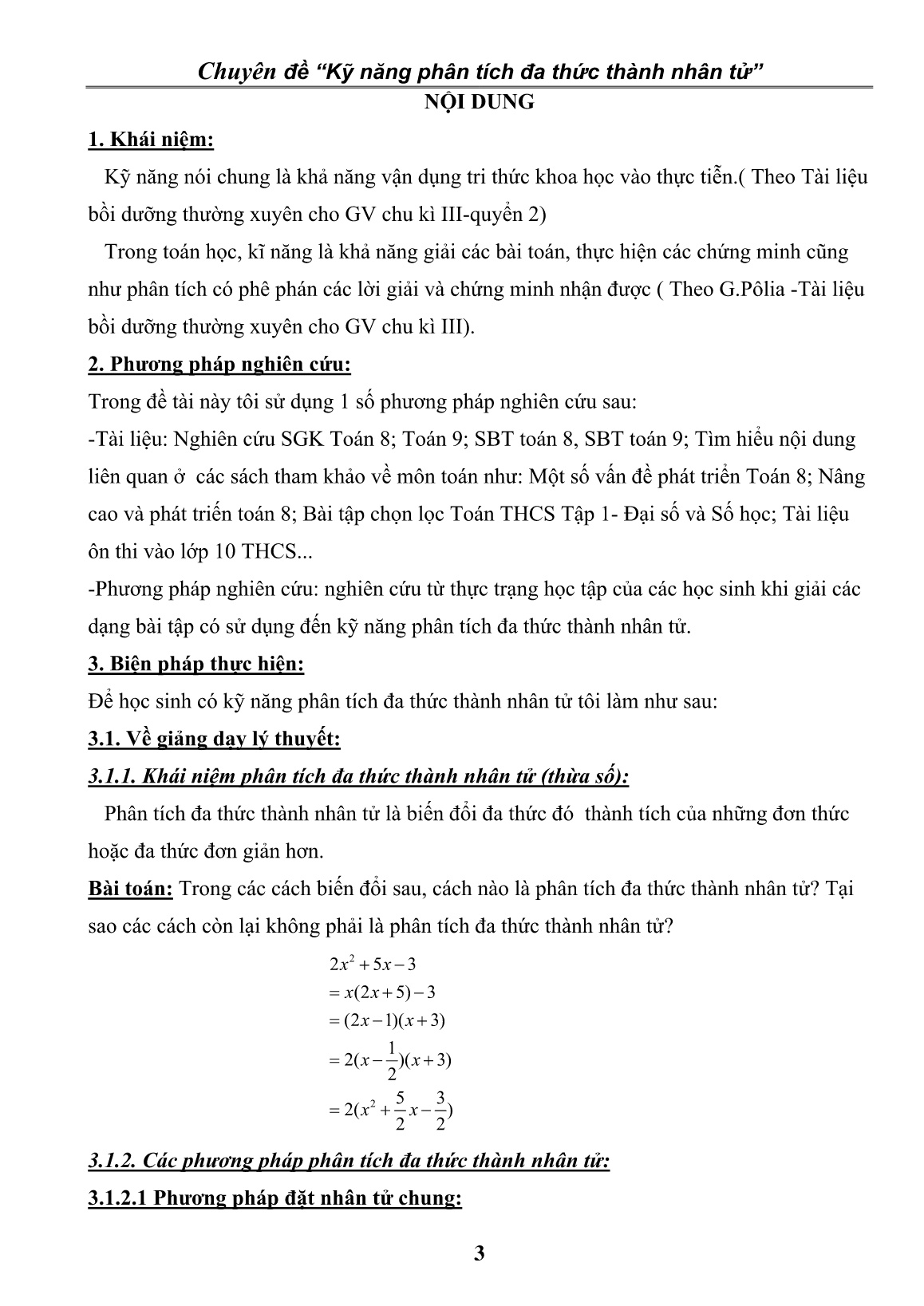 Chuyên đề “Kỹ năng phân tích đa thức thành nhân tử”

NỘI DUNG

1. Khái niệm:

Kỹ năng nói chung là khả năng vận dụng tri thức khoa học vào thực tiễn.( Theo Tài liệu bồi dưỡng thường xuyên cho GV chu kì III-quyển 2)

Trong toán học, kĩ năng là khả năng giải các bài toán, thực hiện các chứng minh cũng như phân tích có phê phán các lời giải và chứng minh nhận được ( Theo G.Pôlia -Tài liệu bồi dưỡng thường xuyên cho GV chu kì III).

2. Phương pháp nghiên cứu:

Trong đề tài này tôi sử dụng 1 số phương pháp nghiên cứu sau:

-Tài liệu: Nghiên cứu SGK Toán 8; Toán 9; SBT toán 8, SBT toán 9; Tìm hiểu nội dung liên quan ở các sách tham khảo về môn toán như: Một số vấn đề phát triển Toán 8; Nâng cao và phát triển toán 8; Bài tập chọn lọc Toán THCS Tập 1- Đại số và Số học; Tài liệu ôn thi vào lớp 10 THCS...

-Phương pháp nghiên cứu: nghiên cứu từ thực trạng học tập của các học sinh khi giải các dạng bài tập có sử dụng đến kỹ năng phân tích đa thức thành nhân tử.

3. Biện pháp thực hiện:

Để học sinh có kỹ năng phân tích đa thức thành nhân tử tôi làm như sau:

3.1. Về giảng dạy lý thuyết:

3.1.1. Khái niệm phân tích đa thức thành nhân tử (thừa số):

Phân tích đa thức thành nhân tử là biến đổi đa thức đó thành tích của những đơn thức hoặc đa thức đơn giản hơn.

Bài toán: Trong các cách biến đổi sau, cách nào là phân tích đa thức thành nhân tử? Tại sao các cách còn lại không phải là phân tích đa thức thành nhân tử?

$2x^2+5x-3$
$=x(2x+5)-3$
$=(2x-1)(x+3)$
$=2(x-\frac{1}{2})(x+3)$
$=2(x^2+\frac{5}{2}x-\frac{3}{2})$

3.1.2. Các phương pháp phân tích đa thức thành nhân tử:

3.1.2.1 Phương pháp đặt nhân tử chung:

3